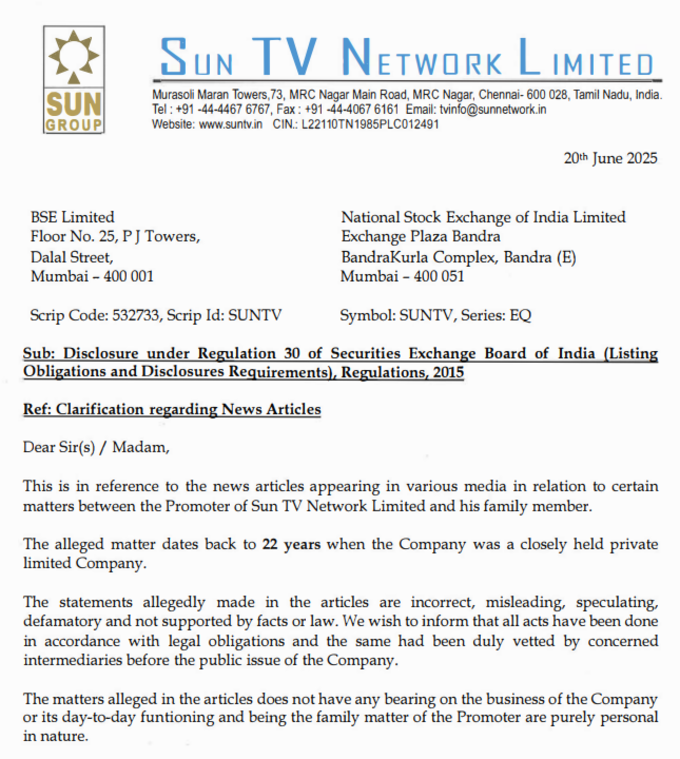 SUN GROUP

SUN TV NETWORK LIMITED

Murasoli Maran Towers,73, MRC Nagar Main Road, MRC Nagar, Chennai- 600 028, Tamil Nadu, India.
Tel : +91 -44-4467 6767, Fax : +91 -44-4067 6161 Email: tvinfo@sunnetwork.in
Website: www.suntv.in CIN.: L22110TN1985PLC012491

20th June 2025

BSE Limited
Floor No. 25, P J Towers,
Dalal Street,
Mumbai – 400 001

Scrip Code: 532733, Scrip Id: SUNTV

National Stock Exchange of India Limited
Exchange Plaza Bandra
BandraKurla Complex, Bandra (E)
Mumbai – 400 051

Symbol: SUNTV, Series: EQ

Sub: Disclosure under Regulation 30 of Securities Exchange Board of India (Listing Obligations and Disclosures Requirements), Regulations, 2015

Ref: Clarification regarding News Articles

Dear Sir(s) / Madam,

This is in reference to the news articles appearing in various media in relation to certain matters between the Promoter of Sun TV Network Limited and his family member.

The alleged matter dates back to 22 years when the Company was a closely held private limited Company.

The statements allegedly made in the articles are incorrect, misleading, speculating, defamatory and not supported by facts or law. We wish to inform that all acts have been done in accordance with legal obligations and the same had been duly vetted by concerned intermediaries before the public issue of the Company.

The matters alleged in the articles does not have any bearing on the business of the Company or its day-to-day funtioning and being the family matter of the Promoter are purely personal in nature.